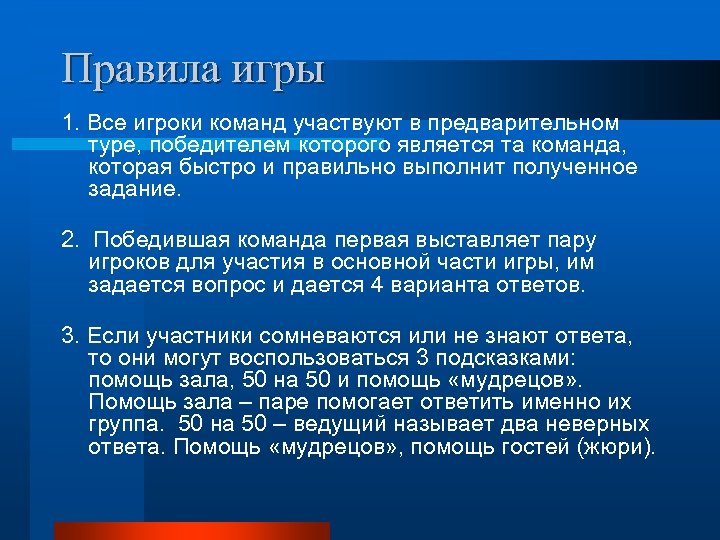 Правила игры

1. Все игроки команд участвуют в предварительном туре, победителем которого является та команда, которая быстро и правильно выполнит полученное задание.

2. Победившая команда первая выставляет пару игроков для участия в основной части игры, им задается вопрос и дается 4 варианта ответов.

3. Если участники сомневаются или не знают ответа, то они могут воспользоваться 3 подсказками: помощь зала, 50 на 50 и помощь «мудрецов». Помощь зала – паре помогает ответить именно их группа. 50 на 50 – ведущий называет два неверных ответа. Помощь «мудрецов», помощь гостей (жюри).